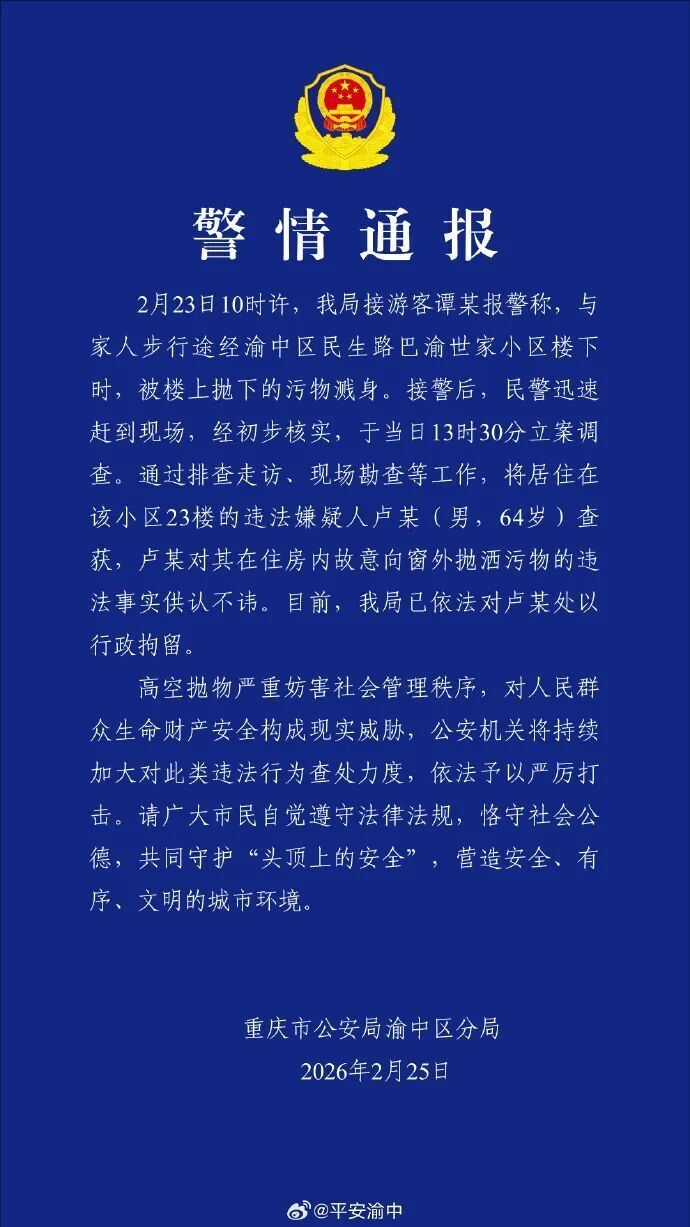 警情通报

2月23日10时许，我局接游客谭某报警称，与家人步行途经渝中区民生路巴渝世家小区楼下时，被楼上抛下的污物溅身。接警后，民警迅速赶到现场，经初步核实，于当日13时30分立案调查。通过排查走访、现场勘查等工作，将居住在该小区23楼的违法嫌疑人卢某（男，64岁）查获，卢某对其在住房内故意向窗外抛洒污物的违法事实供认不讳。目前，我局已依法对卢某处以行政拘留。

高空抛物严重妨害社会管理秩序，对人民群众生命财产安全构成现实威胁，公安机关将持续加大对此类违法行为查处力度，依法予以严厉打击。请广大市民自觉遵守法律法规，恪守社会公德，共同守护“头顶上的安全”，营造安全、有序、文明的城市环境。

重庆市公安局渝中区分局
2026年2月25日

@平安渝中